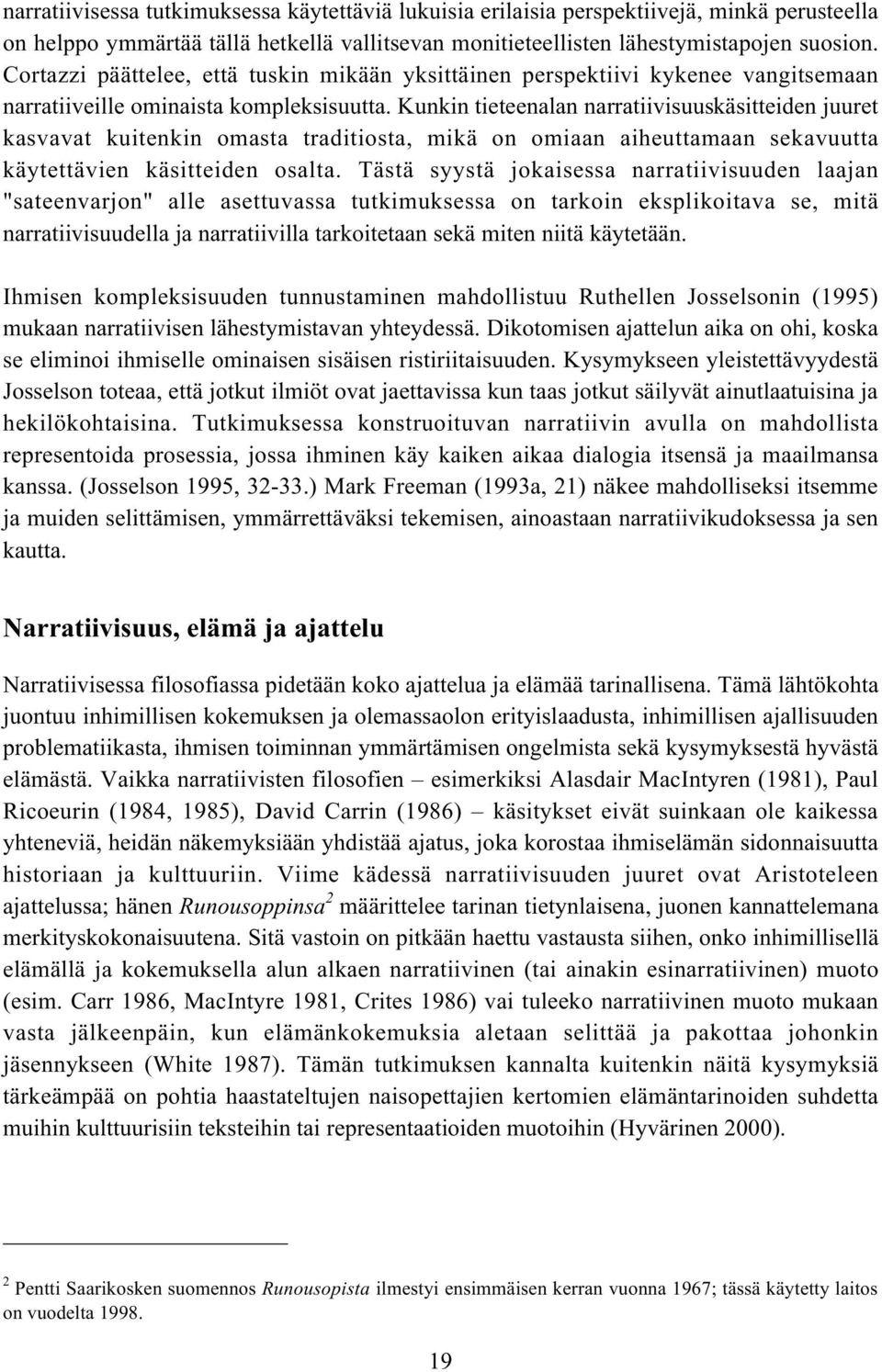 narratiivisessa tutkimuksessa käytettäviä lukuisia erilaisia perspektiivejä, minkä perusteella on helppo ymmärtää tällä hetkellä vallitsevan monitieteellisten lähestymistapojen suosion. Cortazzi päättelee, että tuskin mikään yksittäinen perspektiivi kykenee vangitsemaan narratiiveille ominaista kompleksisuutta. Kunkin tieteenalan narratiivisuuskäsitteiden juuret kasvavat kuitenkin omasta traditiosta, mikä on omiaan aiheuttamaan sekavuutta käytettävien käsitteiden osalta. Tästä syystä jokaisessa narratiivisuuden laajan "sateenvarjon" alle asettuvassa tutkimuksessa on tarkoin eksplikoitava se, mitä narratiivisuudella ja narratiivilla tarkoitetaan sekä miten niitä käytetään.

Ihmisen kompleksisuuden tunnustaminen mahdollistuu Ruthellen Josselsonin (1995) mukaan narratiivisen lähestymistavan yhteydessä. Dikotomisen ajattelun aika on ohi, koska se eliminoi ihmiselle ominaisen sisäisen ristiriitaisuuden. Kysymykseen yleistettävyydestä Josselson toteaa, että jotkut ilmiöt ovat jaettavissa kun taas jotkut säilyvät ainutlaatuisina ja hekilökohtaisina. Tutkimuksessa konstruoituvan narratiivin avulla on mahdollista representoida prosessia, jossa ihminen käy kaiken aikaa dialogia itsensä ja maailmansa kanssa. (Josselson 1995, 32-33.) Mark Freeman (1993a, 21) näkee mahdolliseksi itsemme ja muiden selittämisen, ymmärrettäväksi tekemisen, ainoastaan narratiivikudoksessa ja sen kautta.

Narratiivisuus, elämä ja ajattelu

Narratiivisessa filosofiassa pidetään koko ajattelua ja elämää tarinallisena. Tämä lähtökohta juontuu inhimillisen kokemuksen ja olemassaolon erityislaadusta, inhimillisen ajallisuuden problematiikasta, ihmisen toiminnan ymmärtämisen ongelmista sekä kysymyksestä hyvästä elämästä. Vaikka narratiivisten filosofien – esimerkiksi Alasdair MacIntyren (1981), Paul Ricoeurin (1984, 1985), David Carrin (1986) – käsitykset eivät suinkaan ole kaikessa yhteneviä, heidän näkemyksiään yhdistää ajatus, joka korostaa ihmiselämän sidonnaisuutta historiaan ja kulttuuriin. Viime kädessä narratiivisuuden juuret ovat Aristoteleen ajattelussa; hänen Runousoppinsa$^2$ määrittelee tarinan tietynlaisena, juonen kannattelemana merkityskokonaisuutena. Sitä vastoin on pitkään haettu vastausta siihen, onko inhimillisellä elämällä ja kokemuksella alun alkaen narratiivinen (tai ainakin esinarratiivinen) muoto (esim. Carr 1986, MacIntyre 1981, Crites 1986) vai tuleeko narratiivinen muoto mukaan vasta jälkeenpäin, kun elämänkokemuksia aletaan selittää ja pakottaa johonkin jäsennykseen (White 1987). Tämän tutkimuksen kannalta kuitenkin näitä kysymyksiä tärkeämpää on pohtia haastateltujen naisopettajien kertomien elämäntarinoiden suhdetta muihin kulttuurisiin teksteihin tai representaatioiden muotoihin (Hyvärinen 2000).

$^2$ Pentti Saarikosken suomennos Runousopista ilmestyi ensimmäisen kerran vuonna 1967; tässä käytetty laitos on vuodelta 1998.

19